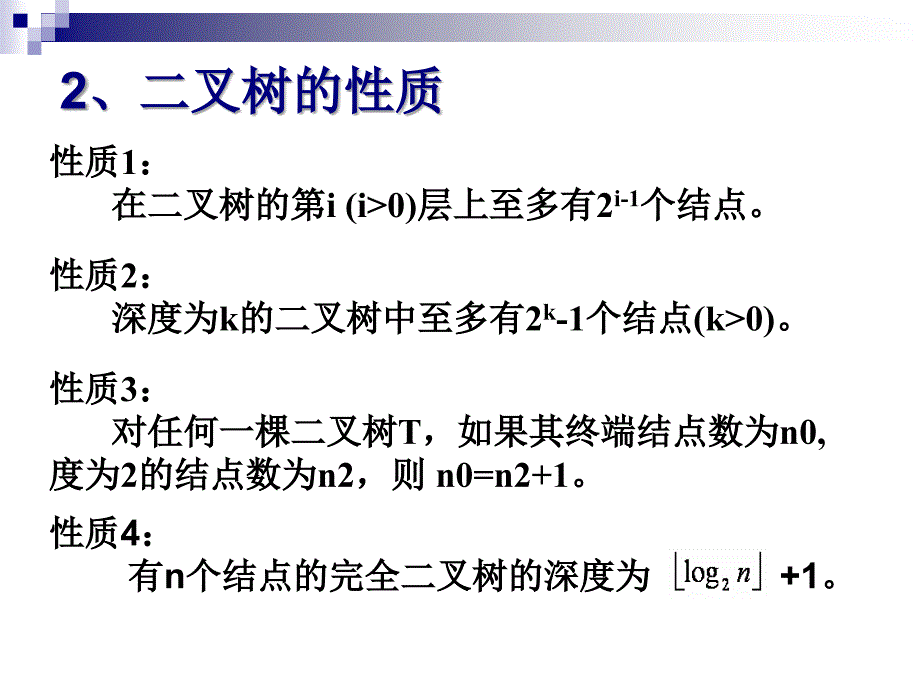 2、二叉树的性质

性质1：

在二叉树的第i (i>0)层上至多有$2^{i-1}$个结点。

性质2：

深度为k的二叉树中至多有$2^k$-1个结点(k>0)。

性质3：

对任何一棵二叉树T，如果其终端结点数为n0, 度为2的结点数为n2，则 n0=n2+1。

性质4：

有n个结点的完全二叉树的深度为 $\lfloor \log_2 n \rfloor$ +1。